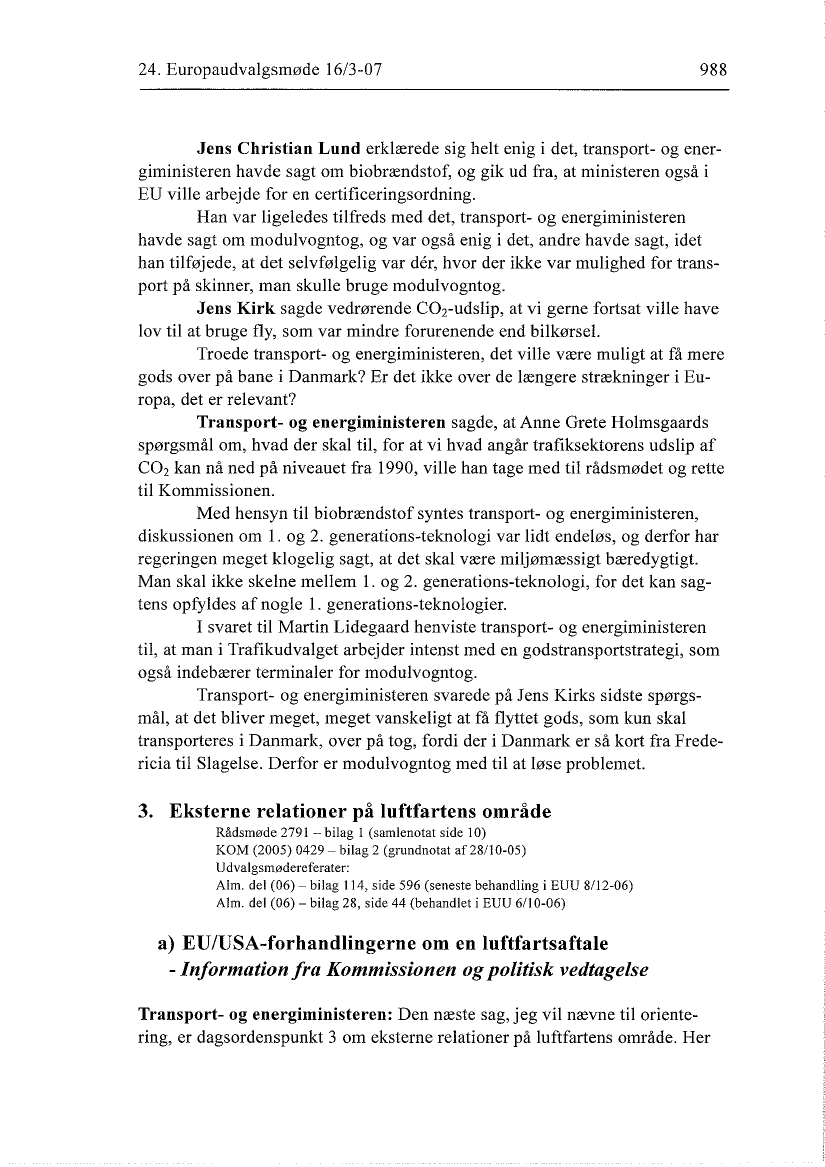 24. Europaudvalgsmøde 16/3-07 988

**Jens Christian Lund** erklærede sig helt enig i det, transport- og energiministeren havde sagt om biobrændstof, og gik ud fra, at ministeren også i EU ville arbejde for en certificeringsordning.

Han var ligeledes tilfreds med det, transport- og energiministeren havde sagt om modulvogntog, og var også enig i det, andre havde sagt, idet han tilføjede, at det selvfølgelig var dér, hvor der ikke var mulighed for transport på skinner, man skulle bruge modulvogntog.

**Jens Kirk** sagde vedrørende $CO_2$-udslip, at vi gerne fortsat ville have lov til at bruge fly, som var mindre forurenende end bilkørsel.

Troede transport- og energiministeren, det ville være muligt at få mere gods over på bane i Danmark? Er det ikke over de længere strækninger i Europa, det er relevant?

**Transport- og energiministeren** sagde, at Anne Grete Holmsgaards spørgsmål om, hvad der skal til, for at vi hvad angår trafiksektorens udslip af $CO_2$ kan nå ned på niveauet fra 1990, ville han tage med til rådsmødet og rette til Kommissionen.

Med hensyn til biobrændstof syntes transport- og energiministeren, diskussionen om 1. og 2. generations-teknologi var lidt endeløs, og derfor har regeringen meget klogelig sagt, at det skal være miljømæssigt bæredygtigt. Man skal ikke skelne mellem 1. og 2. generations-teknologi, for det kan sagtens opfyldes af nogle 1. generations-teknologier.

I svaret til Martin Lidegaard henviste transport- og energiministeren til, at man i Trafikudvalget arbejder intenst med en godstransportstrategi, som også indebærer terminaler for modulvogntog.

Transport- og energiministeren svarede på Jens Kirks sidste spørgsmål, at det bliver meget, meget vanskeligt at få flyttet gods, som kun skal transporteres i Danmark, over på tog, fordi der i Danmark er så kort fra Fredericia til Slagelse. Derfor er modulvogntog med til at løse problemet.

**3. Eksterne relationer på luftfartens område**
Rådsmøde 2791 – bilag 1 (samlenotat side 10)
KOM (2005) 0429 – bilag 2 (grundnotat af 28/10-05)
Udvalgsmødereferater:
Alm. del (06) – bilag 114, side 596 (seneste behandling i EUU 8/12-06)
Alm. del (06) – bilag 28, side 44 (behandlet i EUU 6/10-06)

**a) EU/USA-forhandlingerne om en luftfartsaftale**
***- Information fra Kommissionen og politisk vedtagelse***

**Transport- og energiministeren:** Den næste sag, jeg vil nævne til orientering, er dagsordenspunkt 3 om eksterne relationer på luftfartens område. Her